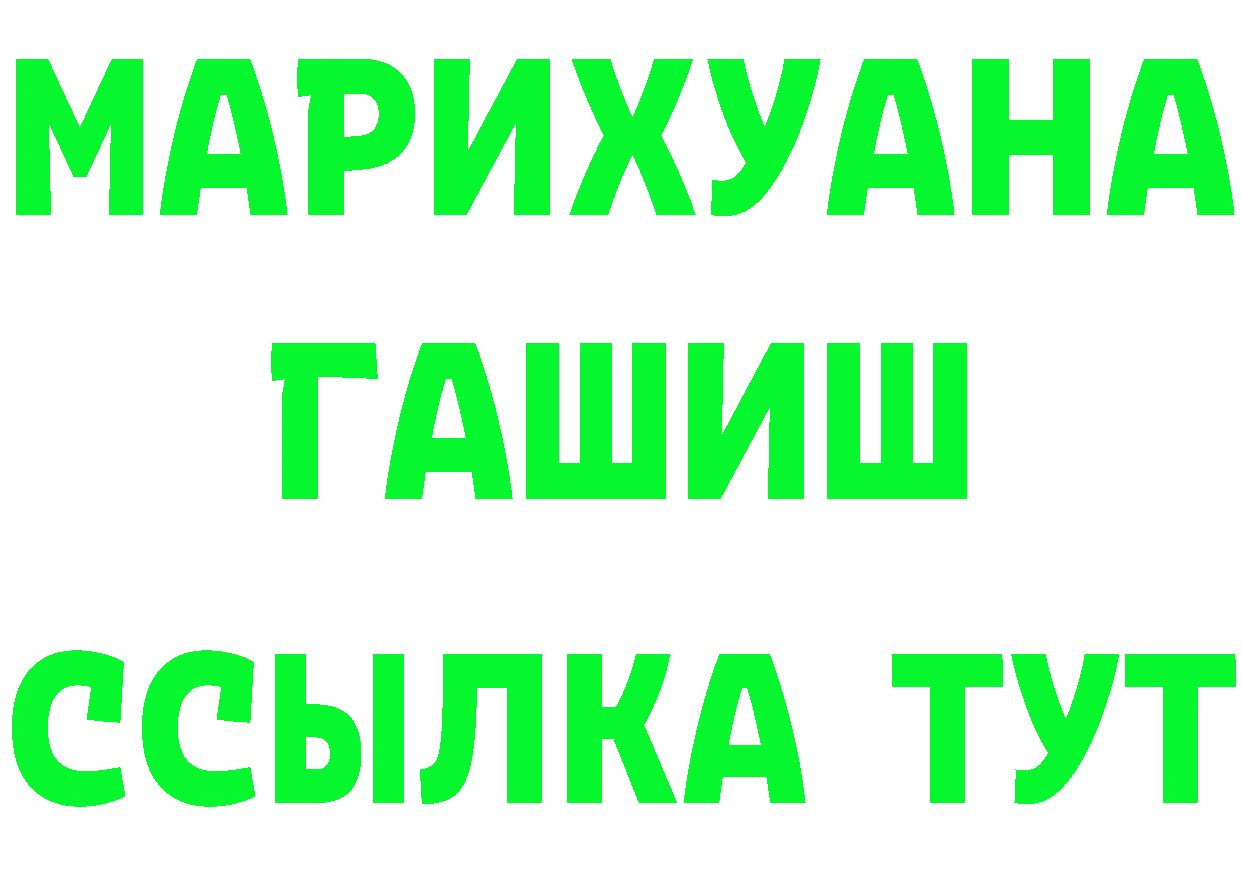 МАРИХУАНА
ГАШИШ
ССЫЛКА ТУТ